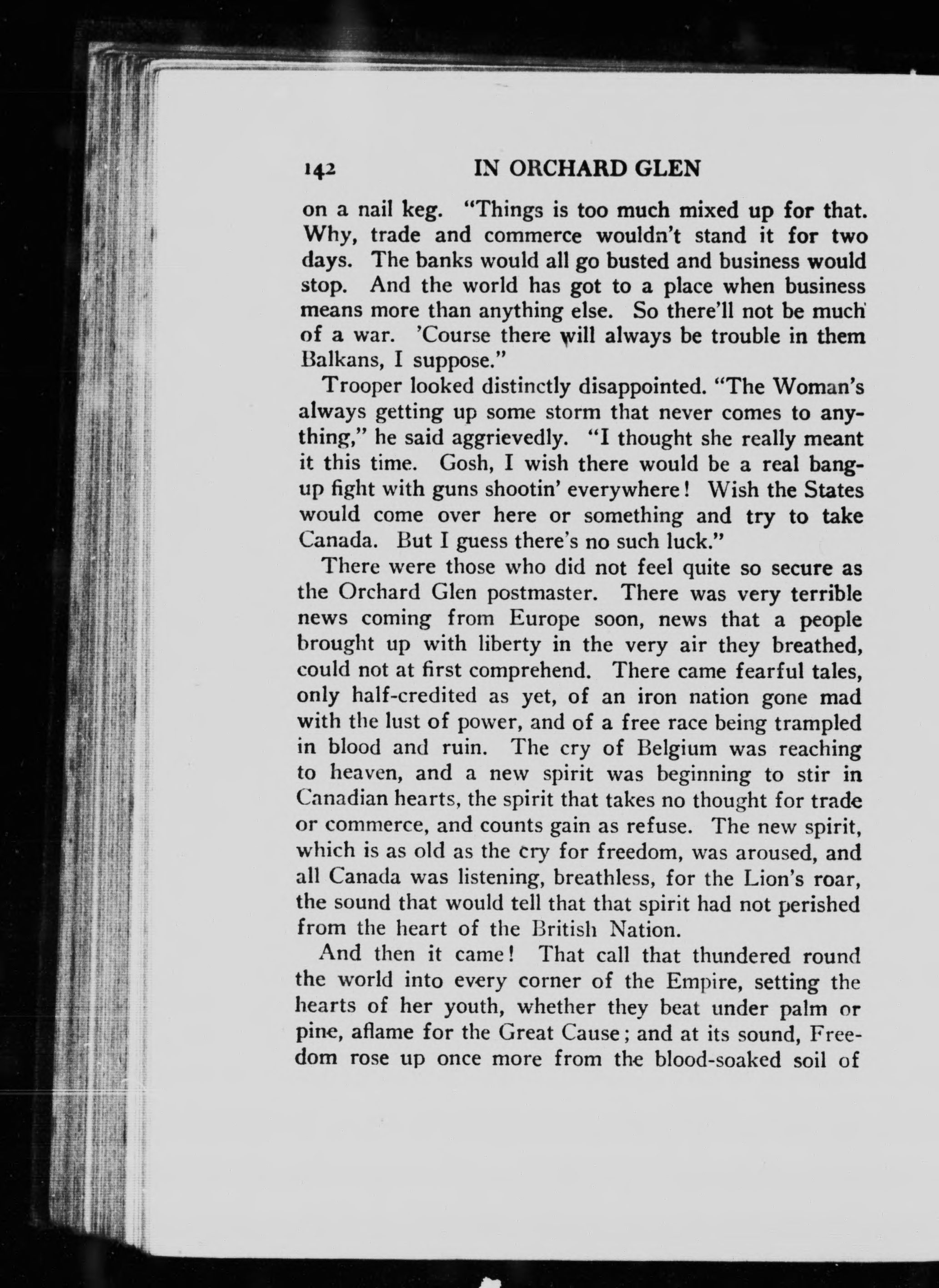 142 IN ORCHARD GLEN

on a nail keg. "Things is too much mixed up for that. Why, trade and commerce wouldn't stand it for two days. The banks would all go busted and business would stop. And the world has got to a place when business means more than anything else. So there'll not be much of a war. 'Course there will always be trouble in them Balkans, I suppose."

Trooper looked distinctly disappointed. "The Woman's always getting up some storm that never comes to anything," he said aggrievedly. "I thought she really meant it this time. Gosh, I wish there would be a real bang-up fight with guns shootin' everywhere! Wish the States would come over here or something and try to take Canada. But I guess there's no such luck."

There were those who did not feel quite so secure as the Orchard Glen postmaster. There was very terrible news coming from Europe soon, news that a people brought up with liberty in the very air they breathed, could not at first comprehend. There came fearful tales, only half-credited as yet, of an iron nation gone mad with the lust of power, and of a free race being trampled in blood and ruin. The cry of Belgium was reaching to heaven, and a new spirit was beginning to stir in Canadian hearts, the spirit that takes no thought for trade or commerce, and counts gain as refuse. The new spirit, which is as old as the cry for freedom, was aroused, and all Canada was listening, breathless, for the Lion's roar, the sound that would tell that that spirit had not perished from the heart of the British Nation.

And then it came! That call that thundered round the world into every corner of the Empire, setting the hearts of her youth, whether they beat under palm or pine, aflame for the Great Cause; and at its sound, Freedom rose up once more from the blood-soaked soil of